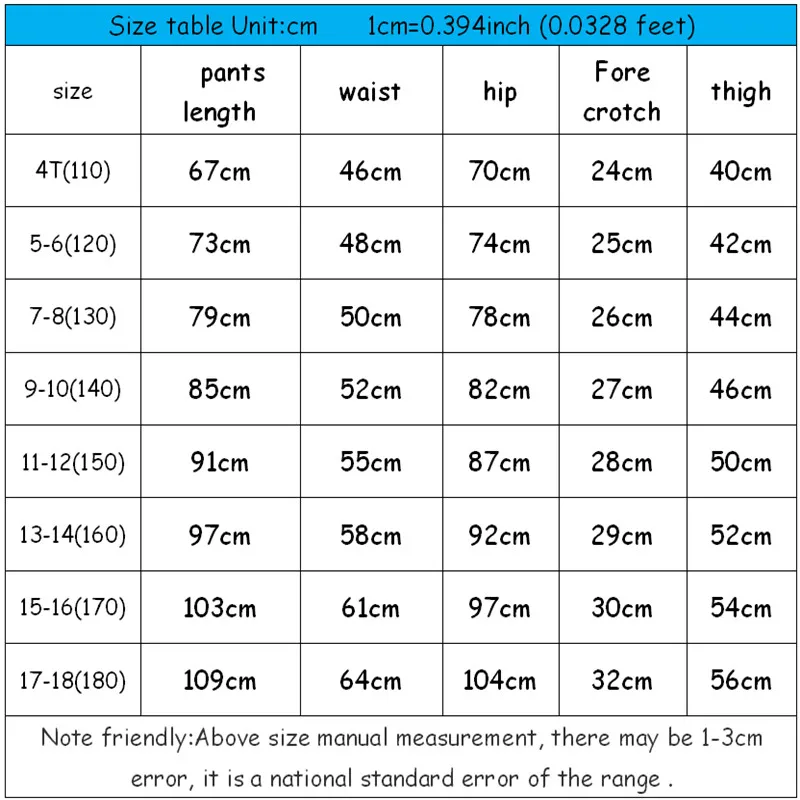 Size table Unit:cm 1cm=0.394inch (0.0328 feet)

| size | pants length | waist | hip | Fore crotch | thigh |
|---|---|---|---|---|---|
| 4T(110) | 67cm | 46cm | 70cm | 24cm | 40cm |
| 5-6(120) | 73cm | 48cm | 74cm | 25cm | 42cm |
| 7-8(130) | 79cm | 50cm | 78cm | 26cm | 44cm |
| 9-10(140) | 85cm | 52cm | 82cm | 27cm | 46cm |
| 11-12(150) | 91cm | 55cm | 87cm | 28cm | 50cm |
| 13-14(160) | 97cm | 58cm | 92cm | 29cm | 52cm |
| 15-16(170) | 103cm | 61cm | 97cm | 30cm | 54cm |
| 17-18(180) | 109cm | 64cm | 104cm | 32cm | 56cm |

Note friendly:Above size manual measurement, there may be 1-3cm error, it is a national standard error of the range .